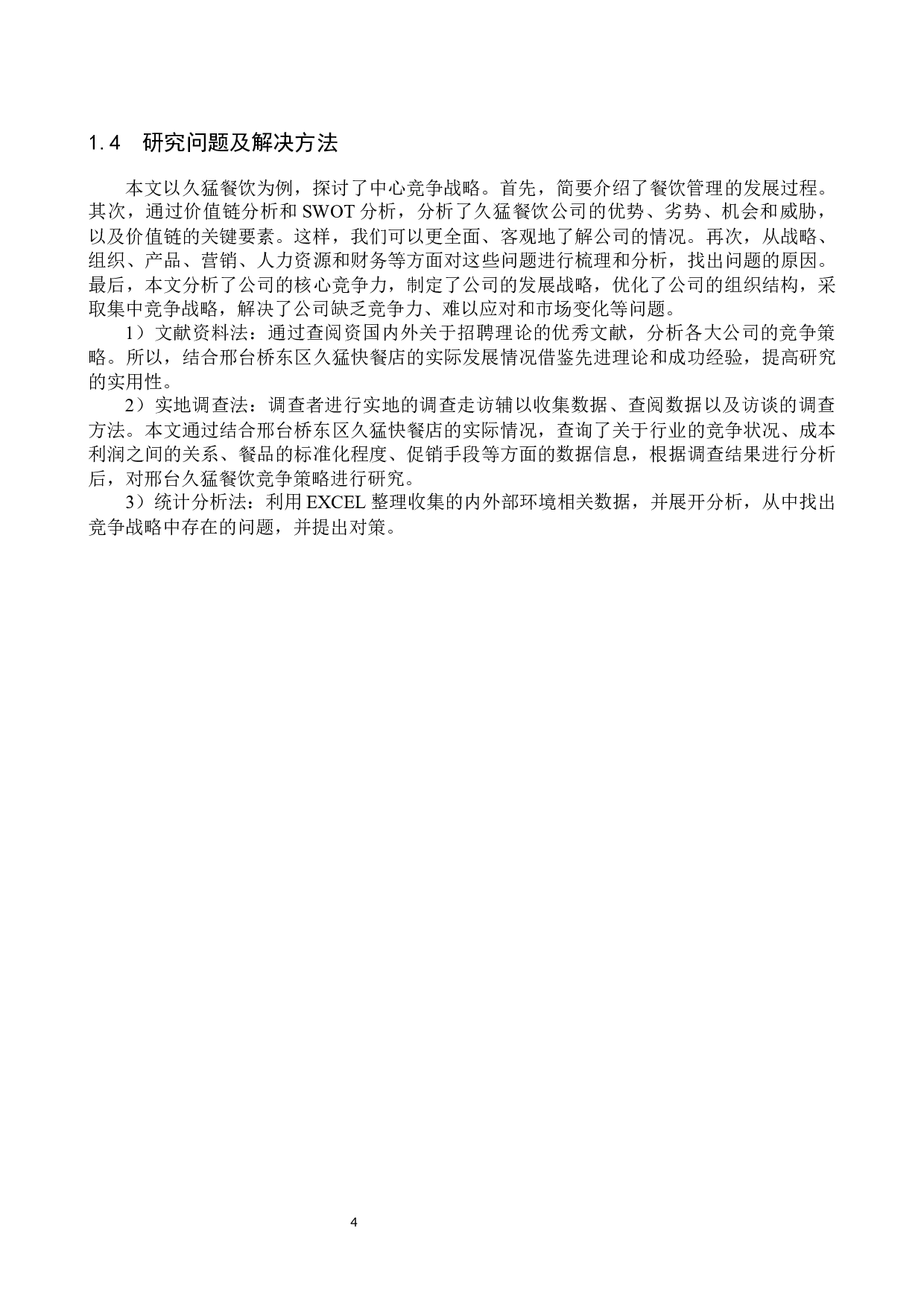 1.4 研究问题及解决方法

本文以久猛餐饮为例，探讨了中心竞争战略。首先，简要介绍了餐饮管理的发展过程。其次，通过价值链分析和 SWOT 分析，分析了久猛餐饮公司的优势、劣势、机会和威胁，以及价值链的关键要素。这样，我们可以更全面、客观地了解公司的情况。再次，从战略、组织、产品、营销、人力资源和财务等方面对这些问题进行梳理和分析，找出问题的原因。最后，本文分析了公司的核心竞争力，制定了公司的发展战略，优化了公司的组织结构，采取集中竞争战略，解决了公司缺乏竞争力、难以应对和市场变化等问题。

1）文献资料法：通过查阅资国内外关于招聘理论的优秀文献，分析各大公司的竞争策略。所以，结合邢台桥东区久猛快餐店的实际发展情况借鉴先进理论和成功经验，提高研究的实用性。

2）实地调查法：调查者进行实地的调查走访辅以收集数据、查阅数据以及访谈的调查方法。本文通过结合邢台桥东区久猛快餐店的实际情况，查询了关于行业的竞争状况、成本利润之间的关系、餐品的标准化程度、促销手段等方面的数据信息，根据调查结果进行分析后，对邢台久猛餐饮竞争策略进行研究。

3）统计分析法：利用 EXCEL 整理收集的内外部环境相关数据，并展开分析，从中找出竞争战略中存在的问题，并提出对策。

4